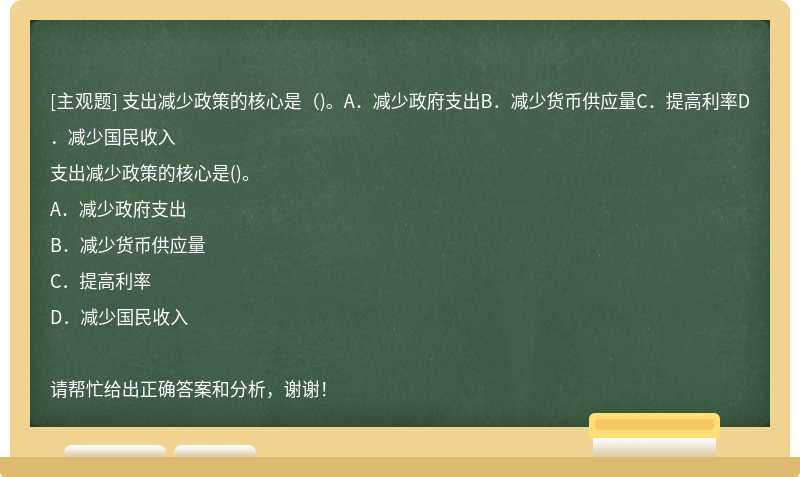 [主观题] 支出减少政策的核心是（)。A．减少政府支出B．减少货币供应量C．提高利率D．减少国民收入

支出减少政策的核心是()。

A．减少政府支出

B．减少货币供应量

C．提高利率

D．减少国民收入

请帮忙给出正确答案和分析，谢谢！